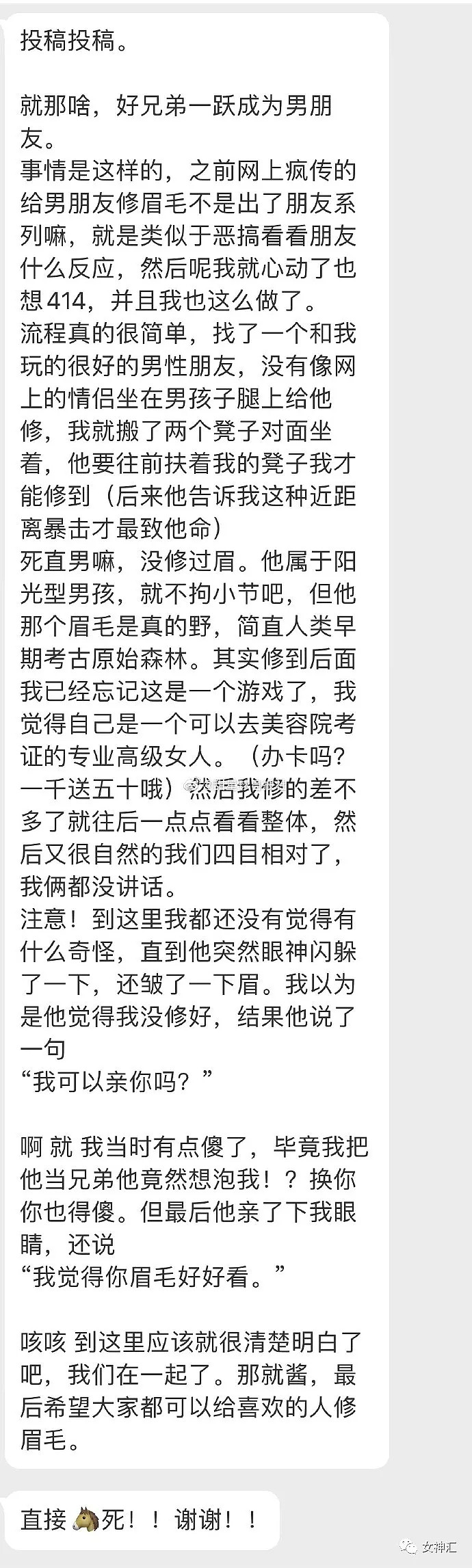 投稿投稿。

就那啥，好兄弟一跃成为男朋友。
事情是这样的，之前网上疯传的给男朋友修眉毛不是出了朋友系列嘛，就是类似于恶搞看看朋友什么反应，然后呢我就心动了也想414，并且我也这么做了。
流程真的很简单，找了一个和我玩的很好的男性朋友，没有像网上的情侣坐在男孩子腿上给他修，我就搬了两个凳子对面坐着，他要往前扶着我的凳子我才能修到（后来他告诉我这种近距离暴击才最致他命）
死直男嘛，没修过眉。他属于阳光型男孩，就不拘小节吧，但他那个眉毛是真的野，简直人类早期考古原始森林。其实修到后面我已经忘记这是一个游戏了，我觉得自己是一个可以去美容院考证的专业高级女人。（办卡吗？一千送五十哦）然后我修的差不多了就往后一点点看看整体，然后又很自然的我们四目相对了，我俩都没讲话。
注意！到这里我都还没有觉得有什么奇怪，直到他突然眼神闪躲了一下，还皱了一下眉。我以为是他觉得我没修好，结果他说了一句
“我可以亲你吗？”

啊 就 我当时有点傻了，毕竟我把他当兄弟他竟然想泡我！？换你你也得傻。但最后他亲了下我眼睛，还说
“我觉得你眉毛好好看。”

咳咳 到这里应该就很清楚明白了吧，我们在一起了。那就酱，最后希望大家都可以给喜欢的人修眉毛。

直接🐴死！！谢谢！！

女神汇